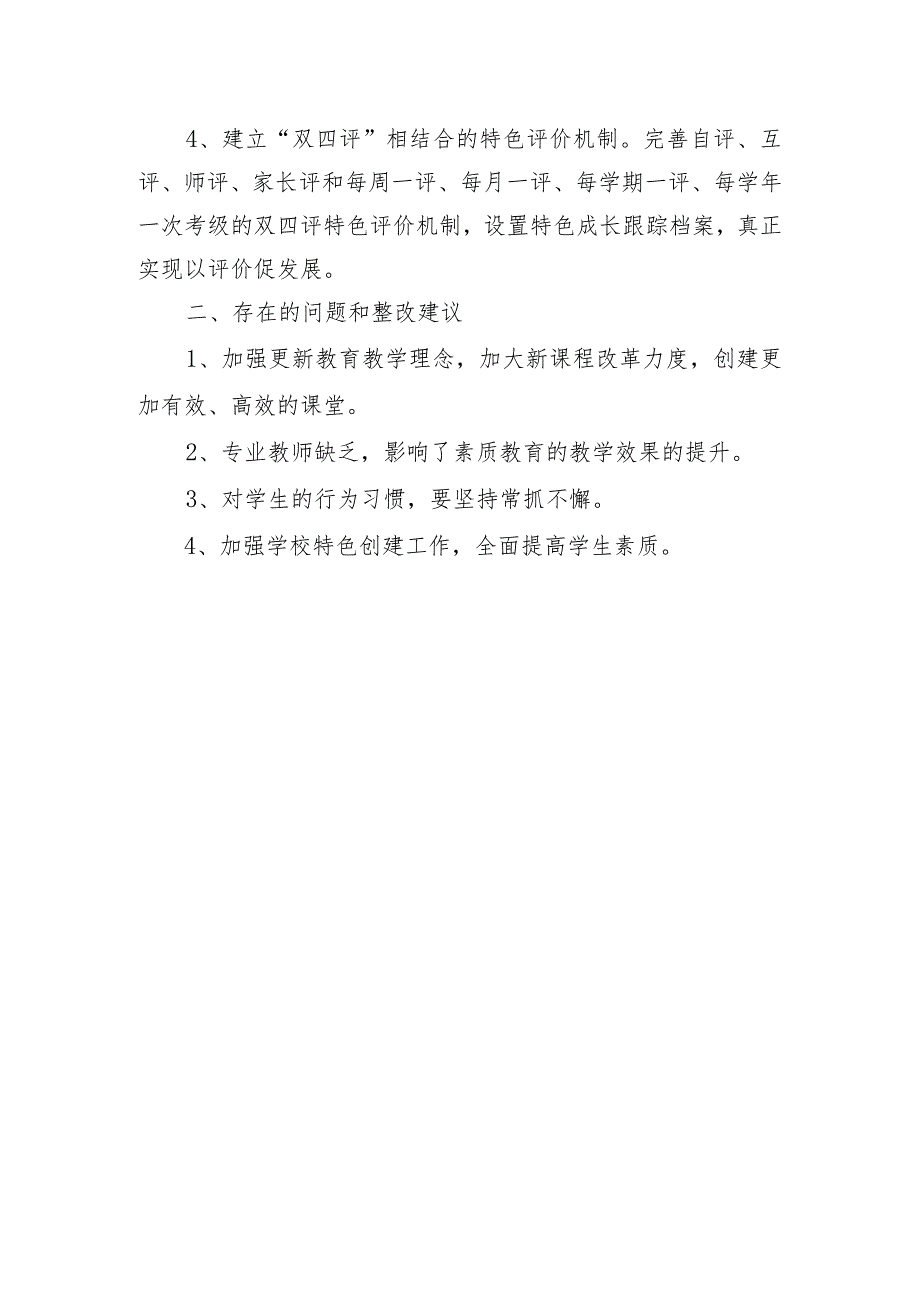 4、建立“双四评”相结合的特色评价机制。完善自评、互评、师评、家长评和每周一评、每月一评、每学期一评、每学年一次考级的双四评特色评价机制，设置特色成长跟踪档案，真正实现以评价促发展。

二、存在的问题和整改建议

1、加强更新教育教学理念，加大新课程改革力度，创建更加有效、高效的课堂。

2、专业教师缺乏，影响了素质教育的教学效果的提升。

3、对学生的行为习惯，要坚持常抓不懈。

4、加强学校特色创建工作，全面提高学生素质。